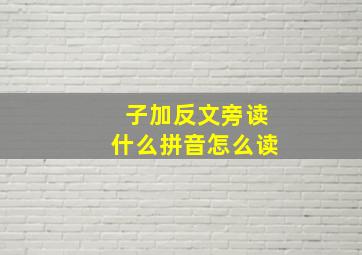 子加反文旁读
什么拼音怎么读